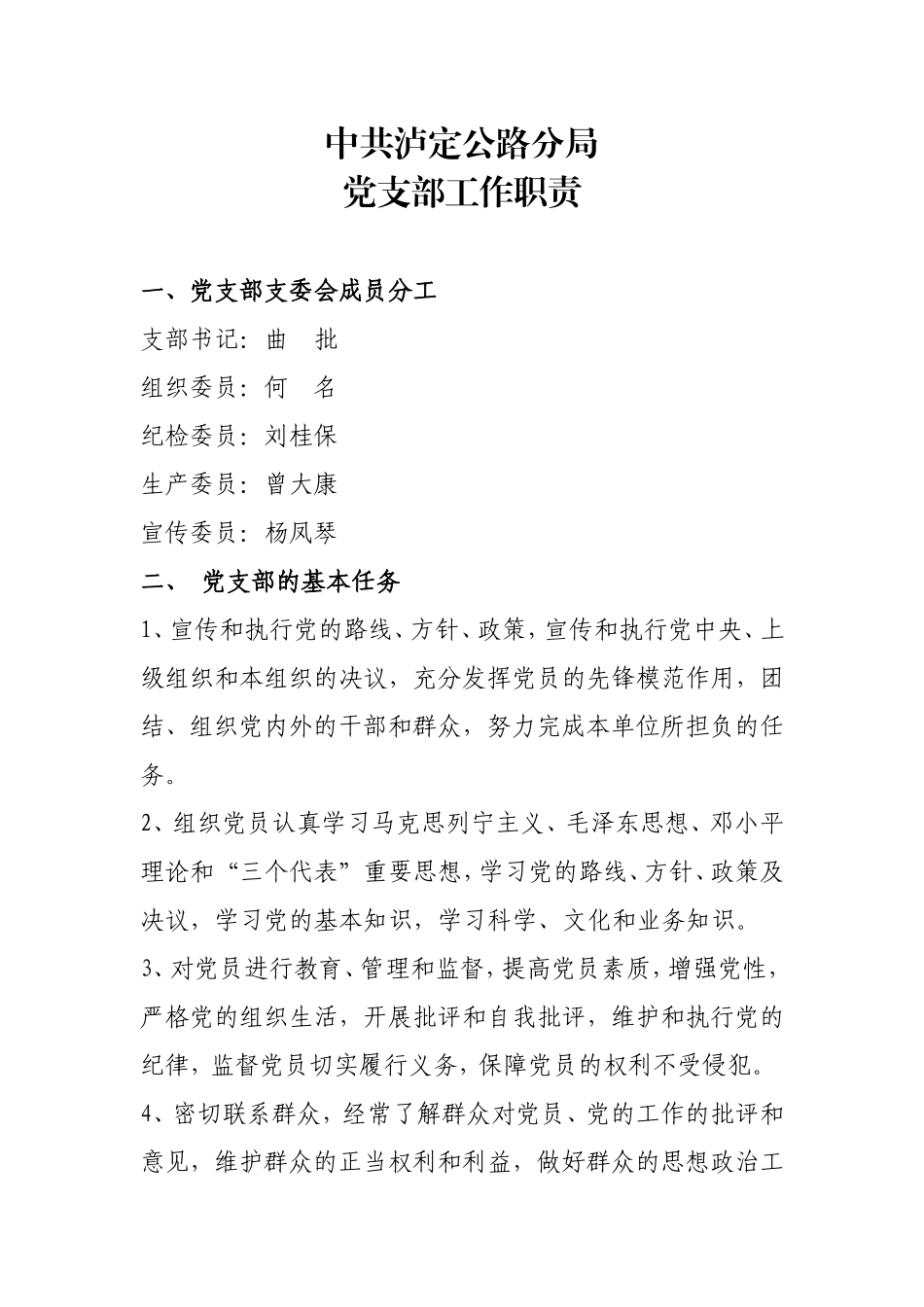 中共泸定公路分局
党支部工作职责

一、党支部支委会成员分工

支部书记：曲　批

组织委员：何　名

纪检委员：刘桂保

生产委员：曾大康

宣传委员：杨凤琴

二、　党支部的基本任务

1、宣传和执行党的路线、方针、政策，宣传和执行党中央、上级组织和本组织的决议，充分发挥党员的先锋模范作用，团结、组织党内外的干部和群众，努力完成本单位所担负的任务。

2、组织党员认真学习马克思列宁主义、毛泽东思想、邓小平理论和“三个代表”重要思想，学习党的路线、方针、政策及决议，学习党的基本知识，学习科学、文化和业务知识。

3、对党员进行教育、管理和监督，提高党员素质，增强党性，严格党的组织生活，开展批评和自我批评，维护和执行党的纪律，监督党员切实履行义务，保障党员的权利不受侵犯。

4、密切联系群众，经常了解群众对党员、党的工作的批评和意见，维护群众的正当权利和利益，做好群众的思想政治工